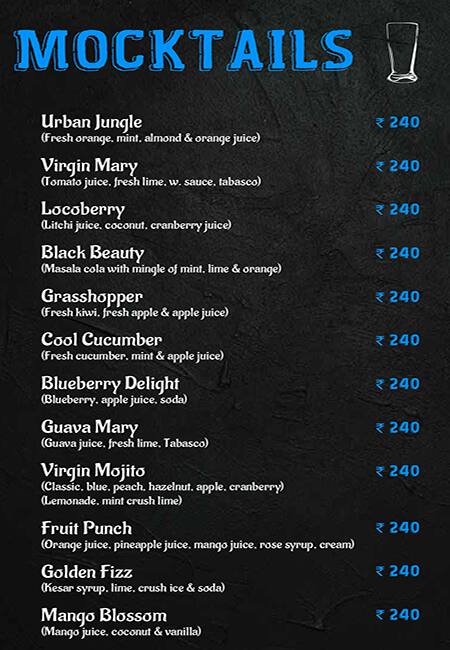 MOCKTAILS

Urban Jungle ₹ 240
(Fresh orange, mint, almond & orange juice)

Virgin Mary ₹ 240
(Tomato juice, fresh lime, w. sauce, tabasco)

Locoberry ₹ 240
(Litchi juice, coconut, cranberry juice)

Black Beauty ₹ 240
(Masala cola with mingle of mint, lime & orange)

Grasshopper ₹ 240
(Fresh kiwi, fresh apple & apple juice)

Cool Cucumber ₹ 240
(Fresh cucumber, mint & apple juice)

Blueberry Delight ₹ 240
(Blueberry, apple juice, soda)

Guava Mary ₹ 240
(Guava juice, fresh lime, Tabasco)

Virgin Mojito ₹ 240
(Classic, blue, peach, hazelnut, apple, cranberry)
(Lemonade, mint crush lime)

Fruit Punch ₹ 240
(Orange juice, pineapple juice, mango juice, rose syrup, cream)

Golden Fizz ₹ 240
(Kesar syrup, lime, crush ice & soda)

Mango Blossom ₹ 240
(Mango juice, coconut & vanilla)